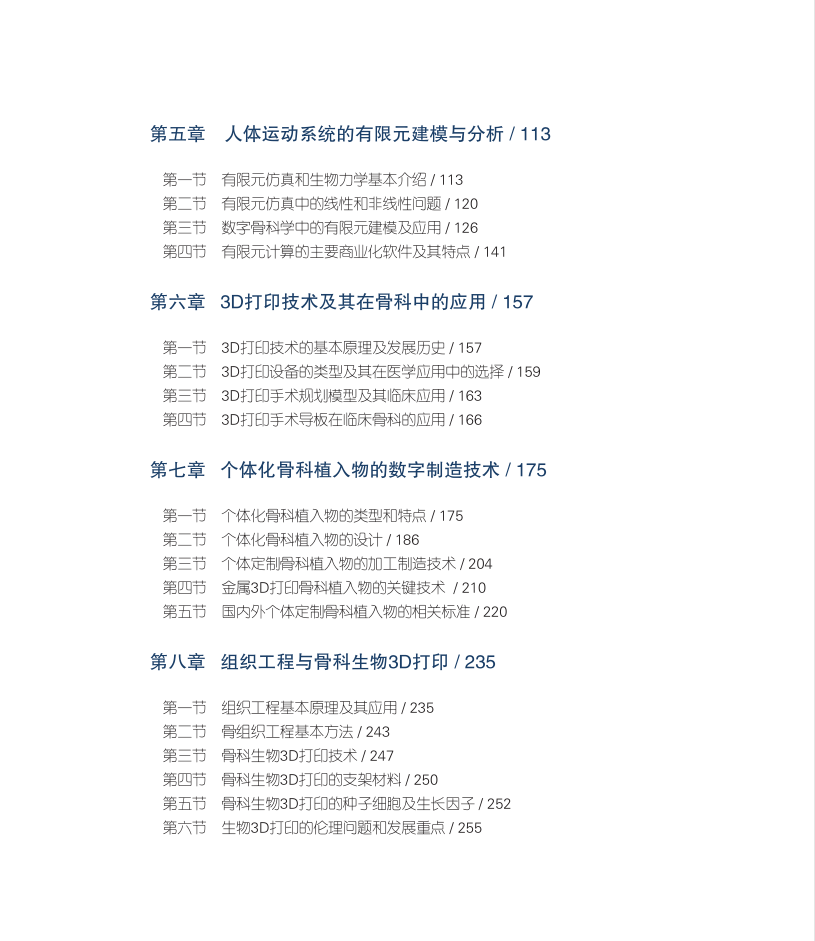 第五章　人体运动系统的有限元建模与分析 / 113

第一节　有限元仿真和生物力学基本介绍 / 113
第二节　有限元仿真中的线性和非线性问题 / 120
第三节　数字骨科学中的有限元建模及应用 / 126
第四节　有限元计算的主要商业化软件及其特点 / 141

第六章　3D打印技术及其在骨科中的应用 / 157

第一节　3D打印技术的基本原理及发展历史 / 157
第二节　3D打印设备的类型及其在医学应用中的选择 / 159
第三节　3D打印手术规划模型及其临床应用 / 163
第四节　3D打印手术导板在临床骨科的应用 / 166

第七章　个体化骨科植入物的数字制造技术 / 175

第一节　个体化骨科植入物的类型和特点 / 175
第二节　个体化骨科植入物的设计 / 186
第三节　个体定制骨科植入物的加工制造技术 / 204
第四节　金属3D打印骨科植入物的关键技术　/ 210
第五节　国内外个体定制骨科植入物的相关标准 / 220

第八章　组织工程与骨科生物3D打印 / 235

第一节　组织工程基本原理及其应用 / 235
第二节　骨组织工程基本方法 / 243
第三节　骨科生物3D打印技术 / 247
第四节　骨科生物3D打印的支架材料 / 250
第五节　骨科生物3D打印的种子细胞及生长因子 / 252
第六节　生物3D打印的伦理问题和发展重点 / 255